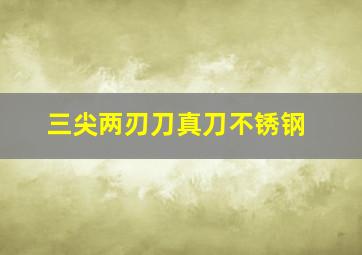 三尖两刃刀真刀不锈钢